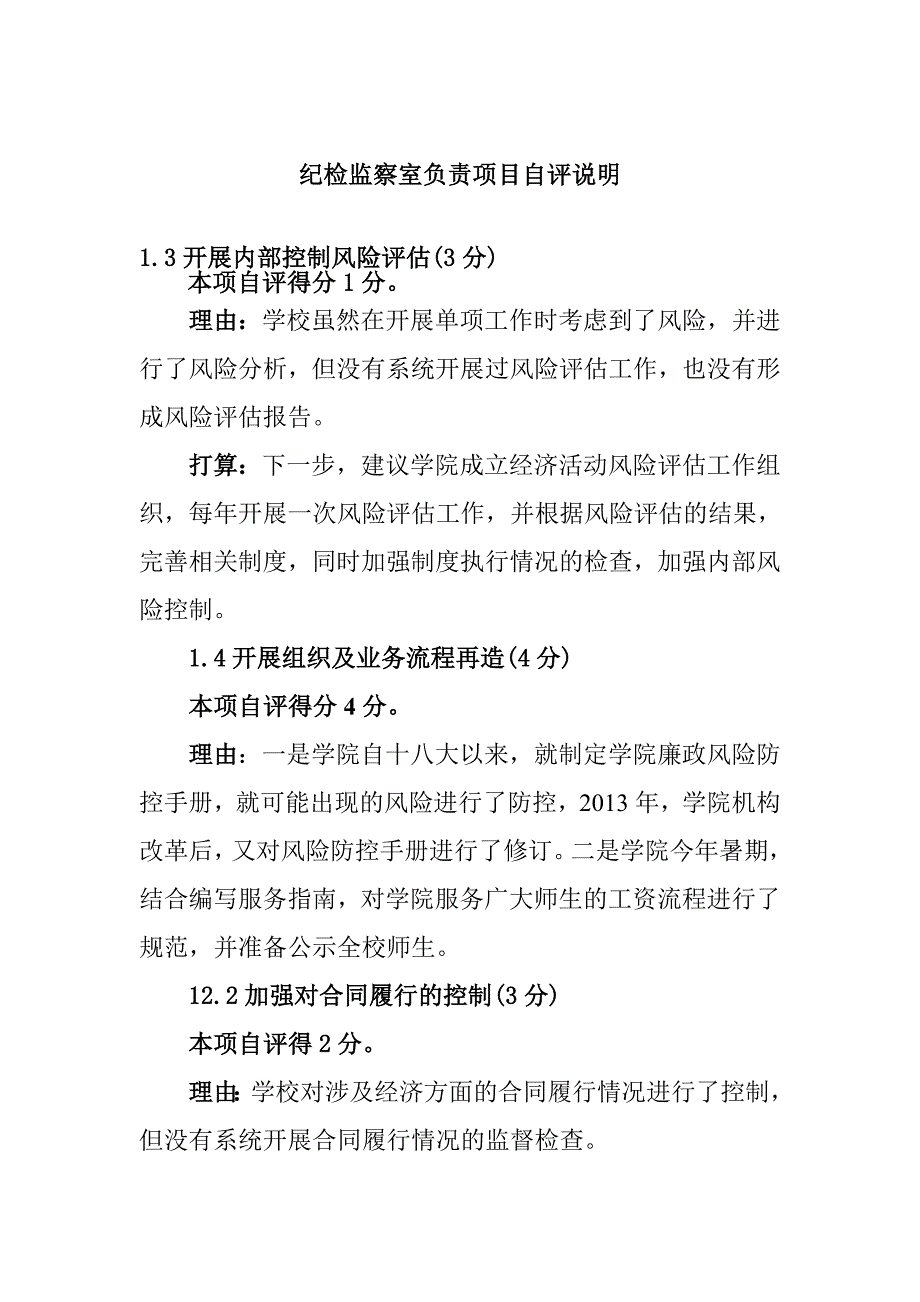 纪检监察室负责项目自评说明

1.3 开展内部控制风险评估(3 分)

本项自评得分 1 分。

理由：学校虽然在开展单项工作时考虑到了风险，并进行了风险分析，但没有系统开展过风险评估工作，也没有形成风险评估报告。

打算：下一步，建议学院成立经济活动风险评估工作组织，每年开展一次风险评估工作，并根据风险评估的结果，完善相关制度，同时加强制度执行情况的检查，加强内部风险控制。

1.4 开展组织及业务流程再造(4 分)

本项自评得分 4 分。

理由：一是学院自十八大以来，就制定学院廉政风险防控手册，就可能出现的风险进行了防控，2013 年，学院机构改革后，又对风险防控手册进行了修订。二是学院今年暑期，结合编写服务指南，对学院服务广大师生的工资流程进行了规范，并准备公示全校师生。

12.2 加强对合同履行的控制(3 分)

本项自评得 2 分。

理由:学校对涉及经济方面的合同履行情况进行了控制，但没有系统开展合同履行情况的监督检查。